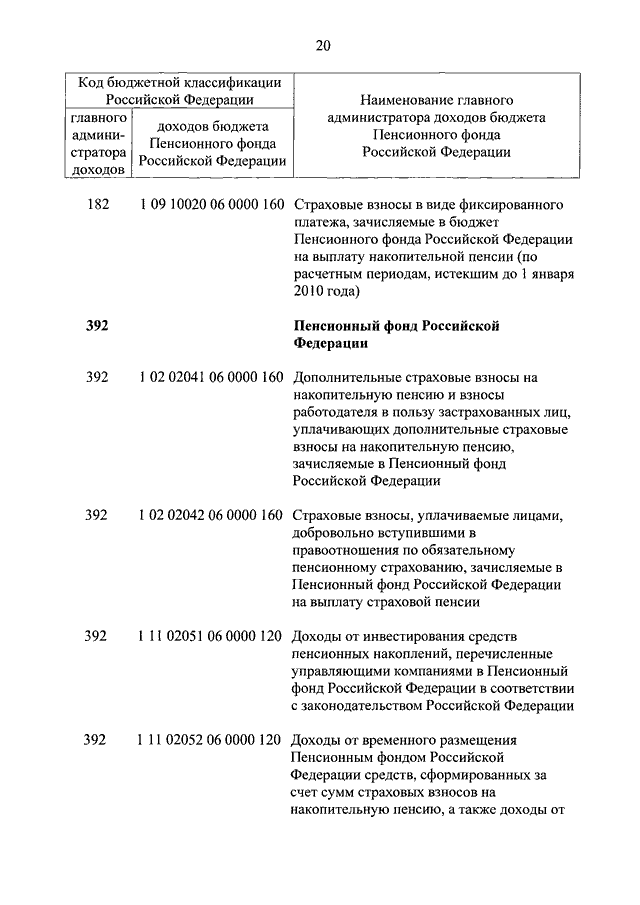 20

| Код бюджетной классификации Российской Федерации | | Наименование главного администратора доходов бюджета Пенсионного фонда Российской Федерации |
|---|---|---|
| главного администратора доходов | доходов бюджета Пенсионного фонда Российской Федерации | |
| 182 | 1 09 10020 06 0000 160 | Страховые взносы в виде фиксированного платежа, зачисляемые в бюджет Пенсионного фонда Российской Федерации на выплату накопительной пенсии (по расчетным периодам, истекшим до 1 января 2010 года) |
| **392** | | **Пенсионный фонд Российской Федерации** |
| 392 | 1 02 02041 06 0000 160 | Дополнительные страховые взносы на накопительную пенсию и взносы работодателя в пользу застрахованных лиц, уплачивающих дополнительные страховые взносы на накопительную пенсию, зачисляемые в Пенсионный фонд Российской Федерации |
| 392 | 1 02 02042 06 0000 160 | Страховые взносы, уплачиваемые лицами, добровольно вступившими в правоотношения по обязательному пенсионному страхованию, зачисляемые в Пенсионный фонд Российской Федерации на выплату страховой пенсии |
| 392 | 1 11 02051 06 0000 120 | Доходы от инвестирования средств пенсионных накоплений, перечисленные управляющими компаниями в Пенсионный фонд Российской Федерации в соответствии с законодательством Российской Федерации |
| 392 | 1 11 02052 06 0000 120 | Доходы от временного размещения Пенсионным фондом Российской Федерации средств, сформированных за счет сумм страховых взносов на накопительную пенсию, а также доходы от |